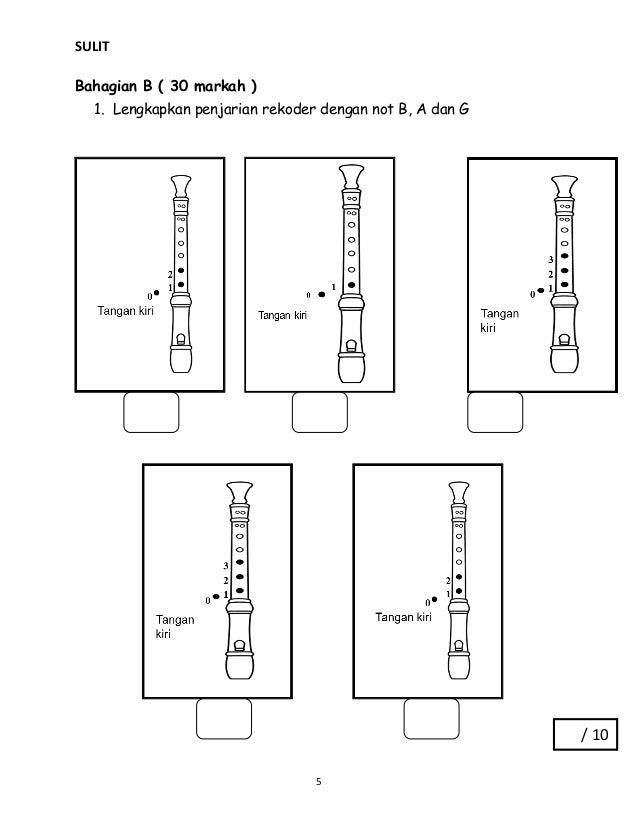 SULIT

Bahagian B ( 30 markah )

1. Lengkapkan penjarian rekoder dengan not B, A dan G

2
1
0
Tangan kiri

1
0
Tangan kiri

3
2
1
0
Tangan kiri

3
2
1
0
Tangan kiri

2
1
0
Tangan kiri

/ 10

5